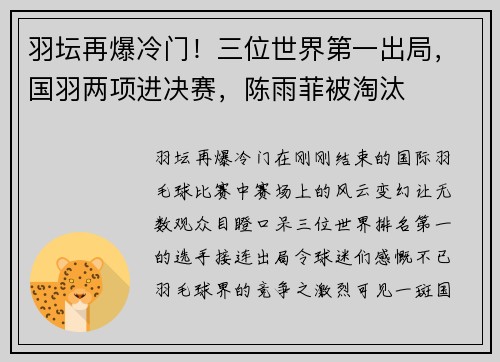 羽坛再爆冷门！三位世界第一出局，国羽两项进决赛，陈雨菲被淘汰

羽坛再爆冷门在刚刚结束的国际羽毛球比赛中赛场上的风云变幻让无数观众目瞪口呆三位世界排名第一的选手接连出局令球迷们感慨不已羽毛球界的竞争之激烈可见一斑国